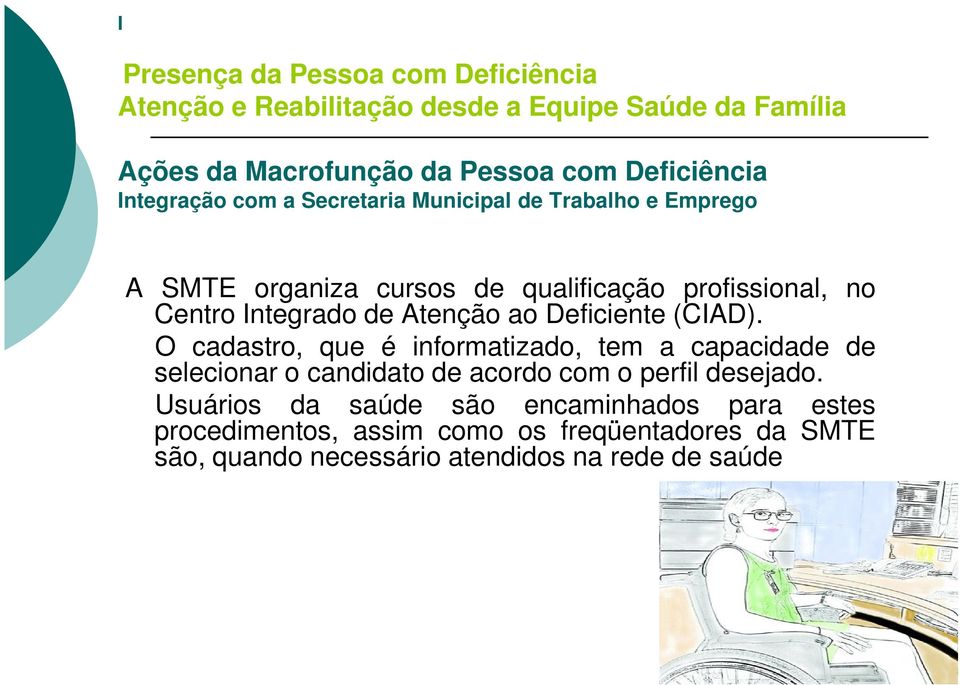 I

Presença da Pessoa com Deficiência
Atenção e Reabilitação desde a Equipe Saúde da Família

Ações da Macrofunção da Pessoa com Deficiência
Integração com a Secretaria Municipal de Trabalho e Emprego

A SMTE organiza cursos de qualificação profissional, no Centro Integrado de Atenção ao Deficiente (CIAD).

O cadastro, que é informatizado, tem a capacidade de selecionar o candidato de acordo com o perfil desejado.

Usuários da saúde são encaminhados para estes procedimentos, assim como os freqüentadores da SMTE são, quando necessário atendidos na rede de saúde